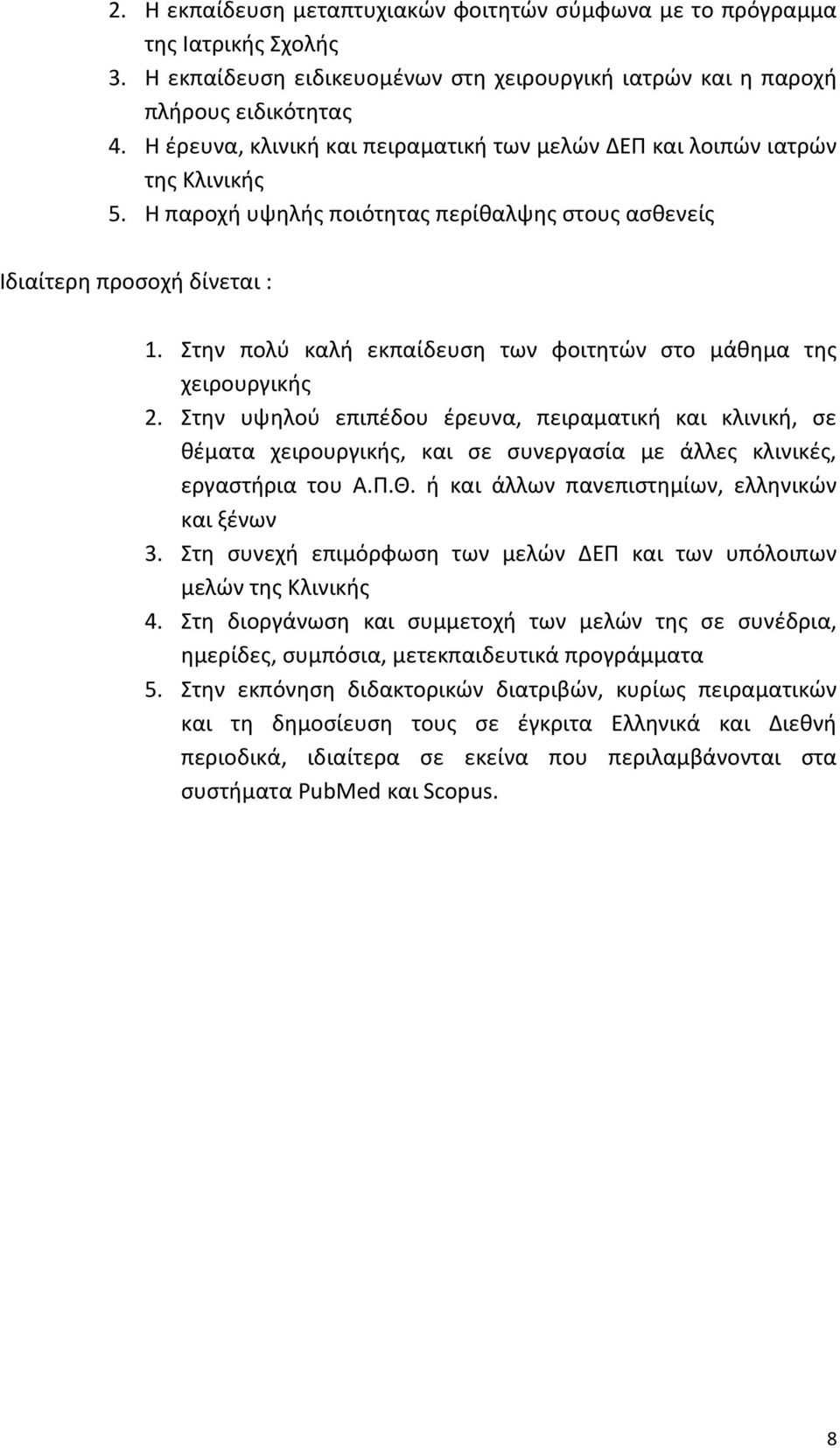 2. Η εκπαίδευση μεταπτυχιακών φοιτητών σύμφωνα με το πρόγραμμα της Ιατρικής Σχολής
3. Η εκπαίδευση ειδικευομένων στη χειρουργική ιατρών και η παροχή πλήρους ειδικότητας
4. Η έρευνα, κλινική και πειραματική των μελών ΔΕΠ και λοιπών ιατρών της Κλινικής
5. Η παροχή υψηλής ποιότητας περίθαλψης στους ασθενείς

Ιδιαίτερη προσοχή δίνεται :

1. Στην πολύ καλή εκπαίδευση των φοιτητών στο μάθημα της χειρουργικής
2. Στην υψηλού επιπέδου έρευνα, πειραματική και κλινική, σε θέματα χειρουργικής, και σε συνεργασία με άλλες κλινικές, εργαστήρια του Α.Π.Θ. ή και άλλων πανεπιστημίων, ελληνικών και ξένων
3. Στη συνεχή επιμόρφωση των μελών ΔΕΠ και των υπόλοιπων μελών της Κλινικής
4. Στη διοργάνωση και συμμετοχή των μελών της σε συνέδρια, ημερίδες, συμπόσια, μετεκπαιδευτικά προγράμματα
5. Στην εκπόνηση διδακτορικών διατριβών, κυρίως πειραματικών και τη δημοσίευση τους σε έγκριτα Ελληνικά και Διεθνή περιοδικά, ιδιαίτερα σε εκείνα που περιλαμβάνονται στα συστήματα PubMed και Scopus.

8